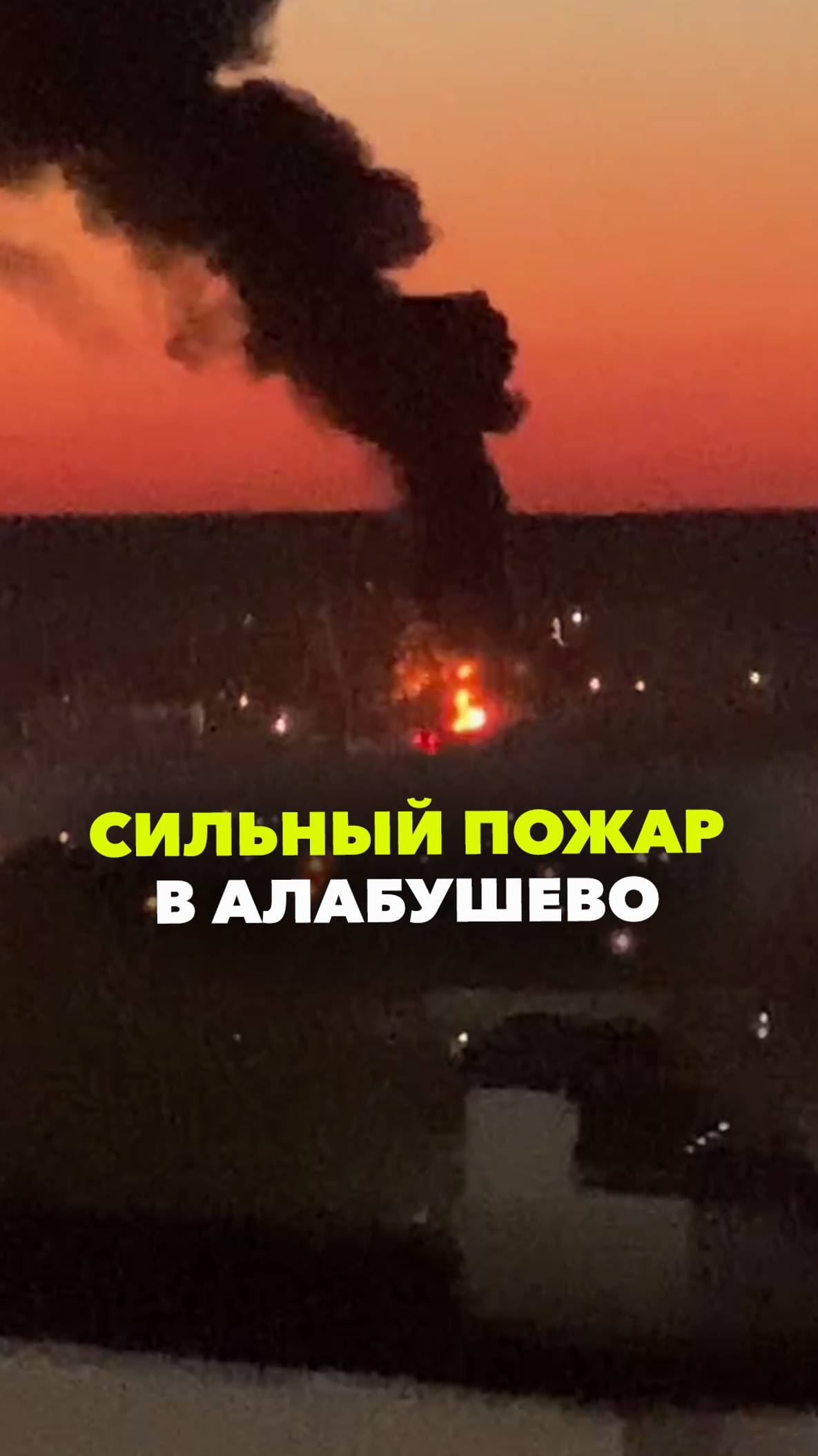 СИЛЬНЫЙ ПОЖАР
В АЛАБУШЕВО